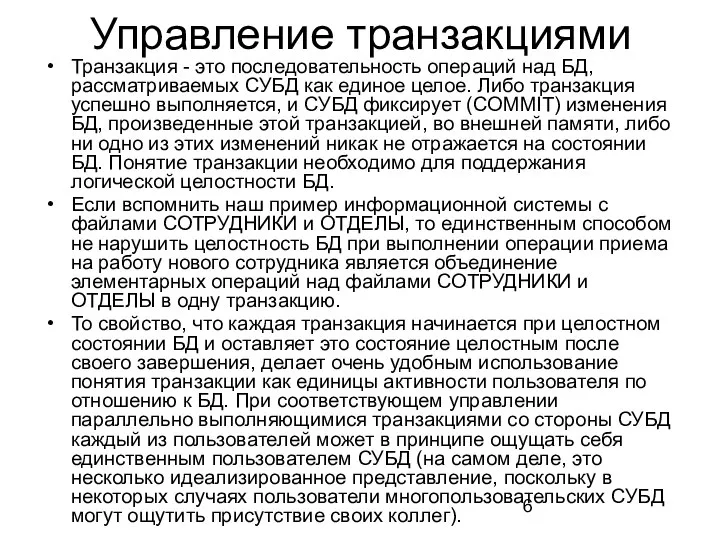 Управление транзакциями

• Транзакция - это последовательность операций над БД, рассматриваемых СУБД как единое целое. Либо транзакция успешно выполняется, и СУБД фиксирует (COMMIT) изменения БД, произведенные этой транзакцией, во внешней памяти, либо ни одно из этих изменений никак не отражается на состоянии БД. Понятие транзакции необходимо для поддержания логической целостности БД.

• Если вспомнить наш пример информационной системы с файлами СОТРУДНИКИ и ОТДЕЛЫ, то единственным способом не нарушить целостность БД при выполнении операции приема на работу нового сотрудника является объединение элементарных операций над файлами СОТРУДНИКИ и ОТДЕЛЫ в одну транзакцию.

• То свойство, что каждая транзакция начинается при целостном состоянии БД и оставляет это состояние целостным после своего завершения, делает очень удобным использование понятия транзакции как единицы активности пользователя по отношению к БД. При соответствующем управлении параллельно выполняющимися транзакциями со стороны СУБД каждый из пользователей может в принципе ощущать себя единственным пользователем СУБД (на самом деле, это несколько идеализированное представление, поскольку в некоторых случаях пользователи многопользовательских СУБД могут ощутить присутствие своих коллег).

6